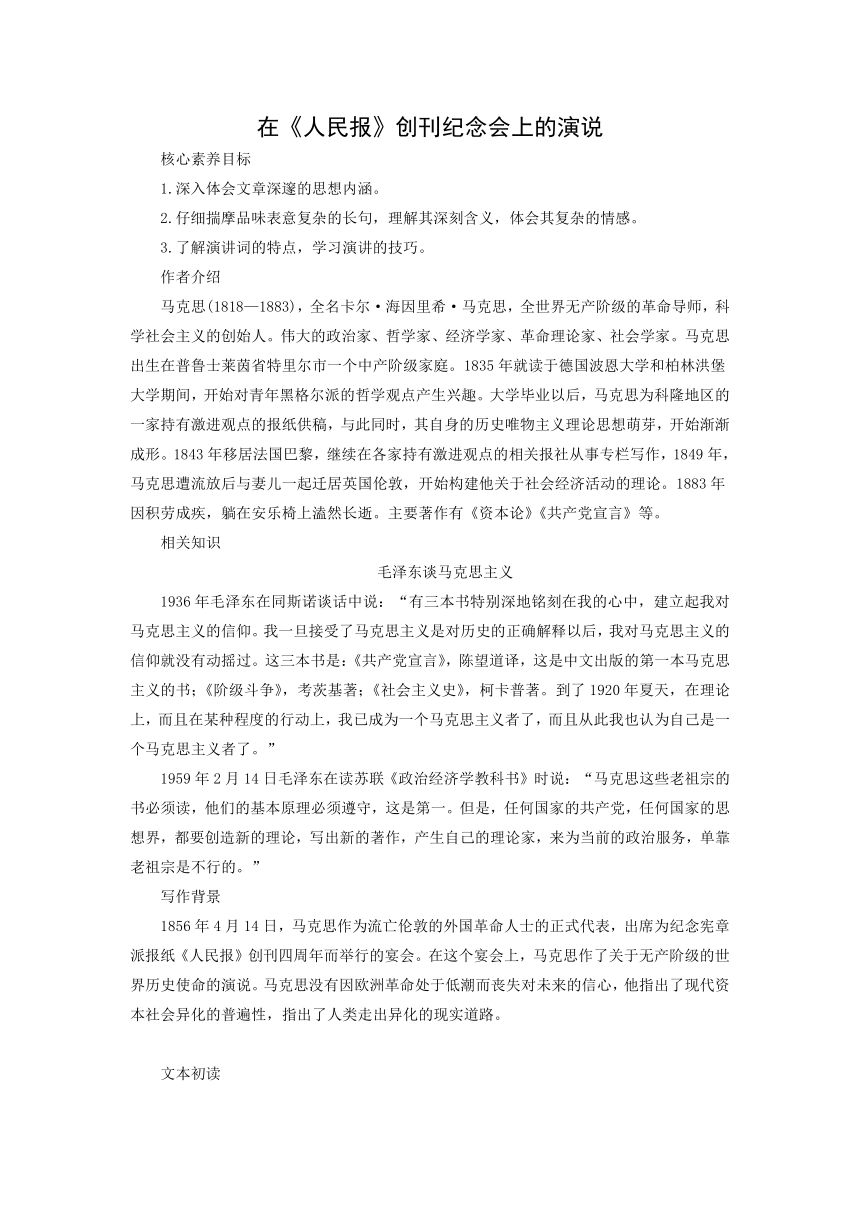 在《人民报》创刊纪念会上的演说

核心素养目标

1.深入体会文章深邃的思想内涵。

2.仔细揣摩品味表意复杂的长句，理解其深刻含义，体会其复杂的情感。

3.了解演讲词的特点，学习演讲的技巧。

作者介绍

马克思(1818—1883)，全名卡尔·海因里希·马克思，全世界无产阶级的革命导师，科学社会主义的创始人。伟大的政治家、哲学家、经济学家、革命理论家、社会学家。马克思出生在普鲁士莱茵省特里尔市一个中产阶级家庭。1835年就读于德国波恩大学和柏林洪堡大学期间，开始对青年黑格尔派的哲学观点产生兴趣。大学毕业以后，马克思为科隆地区的一家持有激进观点的报纸供稿，与此同时，其自身的历史唯物主义理论思想萌芽，开始渐渐成形。1843年移居法国巴黎，继续在各家持有激进观点的相关报社从事专栏写作，1849年，马克思遭流放后与妻儿一起迁居英国伦敦，开始构建他关于社会经济活动的理论。1883年因积劳成疾，躺在安乐椅上溘然长逝。主要著作有《资本论》《共产党宣言》等。

相关知识

毛泽东谈马克思主义

1936年毛泽东在同斯诺谈话中说：“有三本书特别深地铭刻在我的心中，建立起我对马克思主义的信仰。我一旦接受了马克思主义是对历史的正确解释以后，我对马克思主义的信仰就没有动摇过。这三本书是：《共产党宣言》，陈望道译，这是中文出版的第一本马克思主义的书；《阶级斗争》，考茨基著；《社会主义史》，柯卡普著。到了1920年夏天，在理论上，而且在某种程度的行动上，我已成为一个马克思主义者了，而且从此我也认为自己是一个马克思主义者了。”

1959年2月14日毛泽东在读苏联《政治经济学教科书》时说：“马克思这些老祖宗的书必须读，他们的基本原理必须遵守，这是第一。但是，任何国家的共产党，任何国家的思想界，都要创造新的理论，写出新的著作，产生自己的理论家，来为当前的政治服务，单靠老祖宗是不行的。”

写作背景

1856年4月14日，马克思作为流亡伦敦的外国革命人士的正式代表，出席为纪念宪章派报纸《人民报》创刊四周年而举行的宴会。在这个宴会上，马克思作了关于无产阶级的世界历史使命的演说。马克思没有因欧洲革命处于低潮而丧失对未来的信心，他指出了现代资本社会异化的普遍性，指出了人类走出异化的现实道路。

文本初读